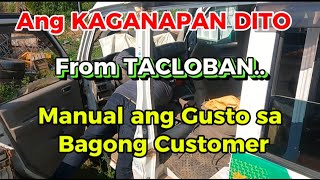 Ang KAGANAPAN DITO

From TACLOBAN..

Manual ang Gusto sa Bagong Customer